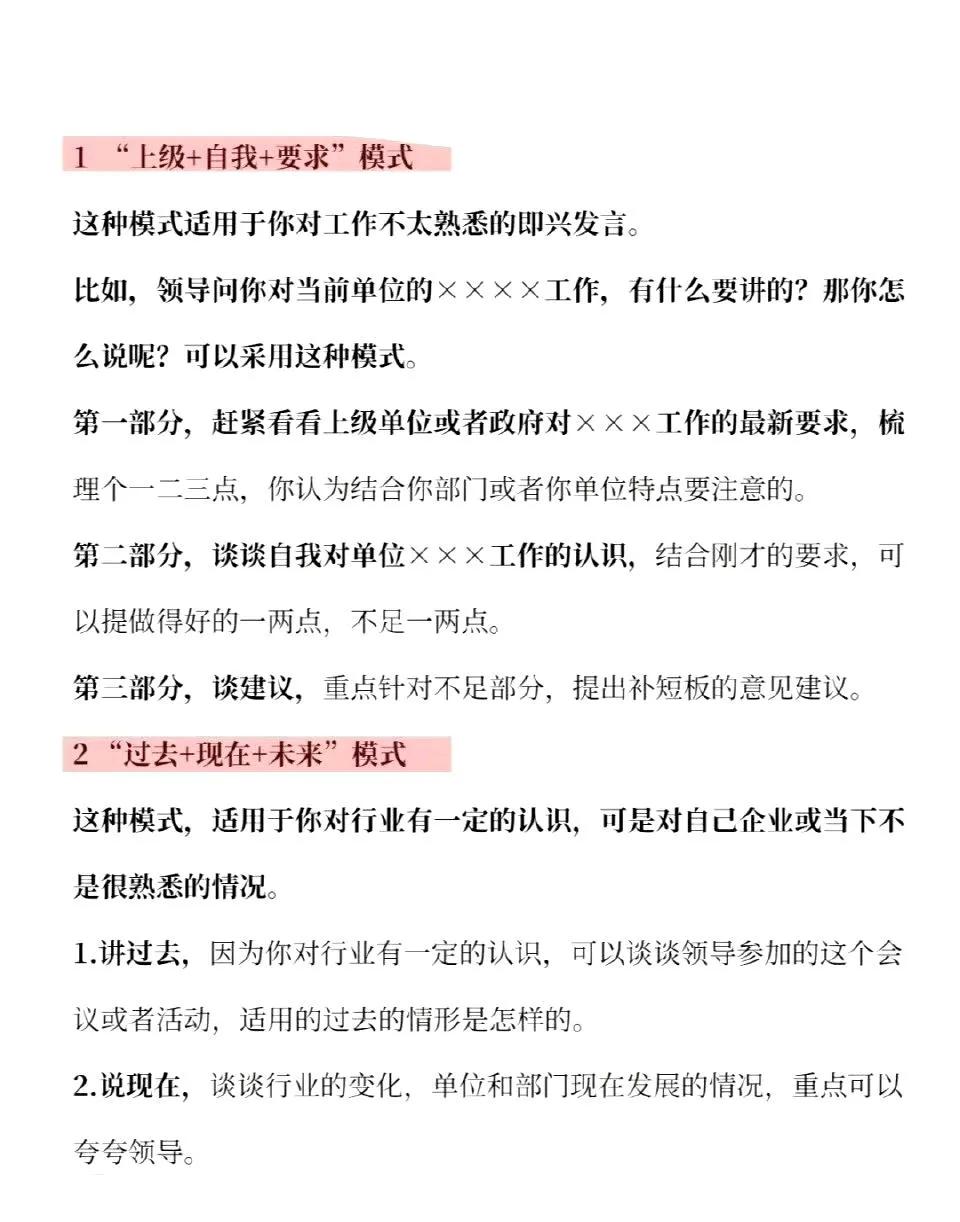 1 “上级+自我+要求”模式

这种模式适用于你对工作不太熟悉的即兴发言。

比如，领导问你对当前单位的××××工作，有什么要讲的？那你怎么说呢？可以采用这种模式。

第一部分，赶紧看看上级单位或者政府对×××工作的最新要求，梳理个一二三点，你认为结合你部门或者你单位特点要注意的。

第二部分，谈谈自我对单位×××工作的认识，结合刚才的要求，可以提做得好的一两点，不足一两点。

第三部分，谈建议，重点针对不足部分，提出补短板的意见建议。

2 “过去+现在+未来”模式

这种模式，适用于你对行业有一定的认识，可是对自己企业或当下不是很熟悉的情况。

1.讲过去，因为你对行业有一定的认识，可以谈谈领导参加的这个会议或者活动，适用的过去的情形是怎样的。

2.说现在，谈谈行业的变化，单位和部门现在发展的情况，重点可以夸夸领导。